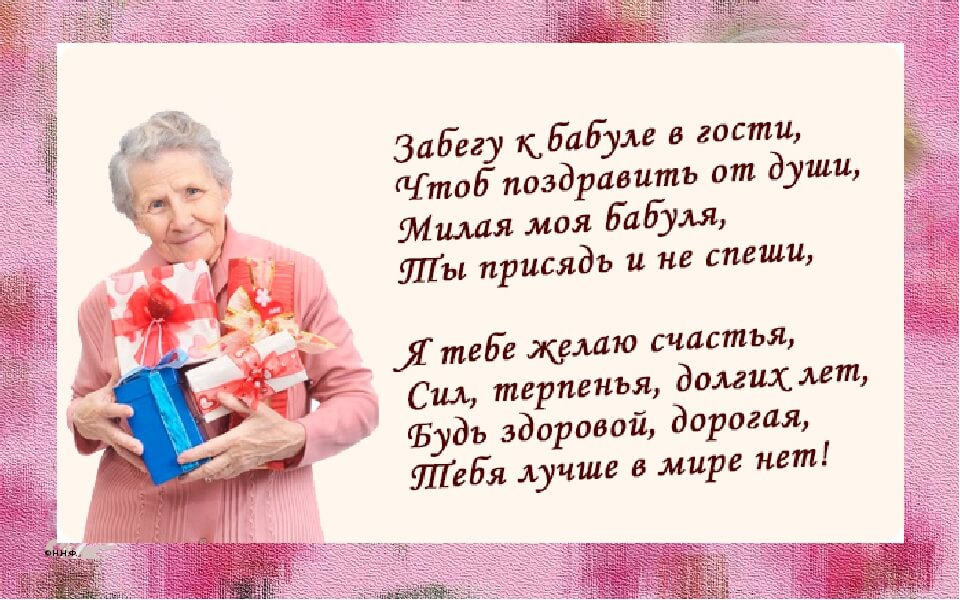 Забегу к бабуле в гости,
Чтоб поздравить от души,
Милая моя бабуля,
Ты присядь и не спеши,

Я тебе желаю счастья,
Сил, терпенья, долгих лет,
Будь здоровой, дорогая,
Тебя лучше в мире нет!

©Н.Н.Ф.